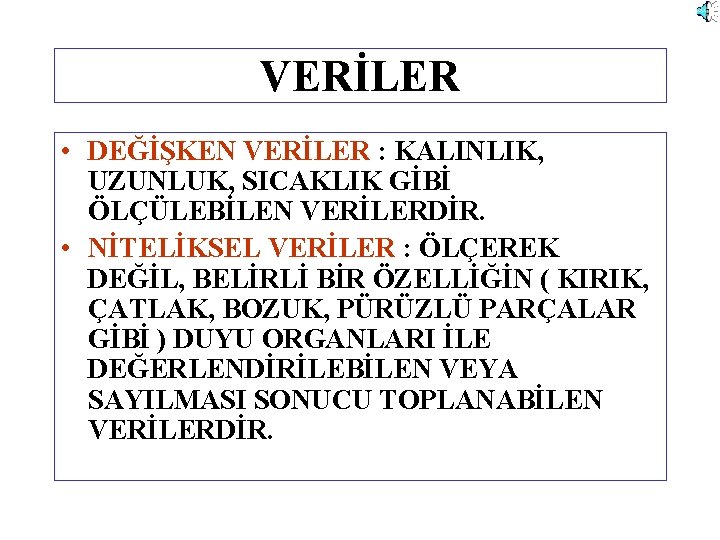 VERİLER

• DEĞİŞKEN VERİLER : KALINLIK, UZUNLUK, SICAKLIK GİBİ ÖLÇÜLEBİLEN VERİLERDİR.
• NİTELİKSEL VERİLER : ÖLÇEREK DEĞİL, BELİRLİ BİR ÖZELLİĞİN ( KIRIK, ÇATLAK, BOZUK, PÜRÜZLÜ PARÇALAR GİBİ ) DUYU ORGANLARI İLE DEĞERLENDİRİLEBİLEN VEYA SAYILMASI SONUCU TOPLANABİLEN VERİLERDİR.